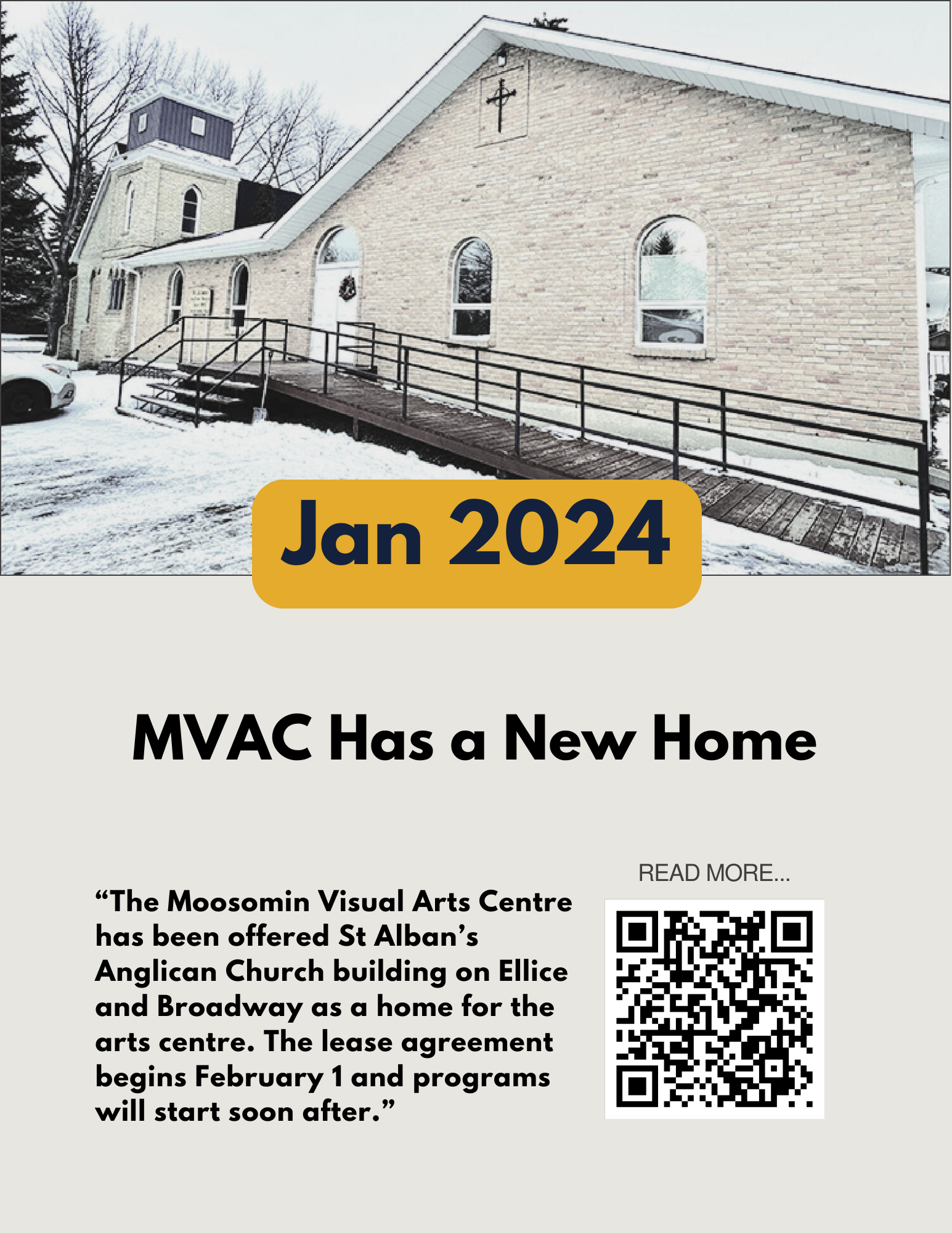 Jan 2024

MVAC Has a New Home

“The Moosomin Visual Arts Centre has been offered St Alban’s Anglican Church building on Ellice and Broadway as a home for the arts centre. The lease agreement begins February 1 and programs will start soon after.”

READ MORE...